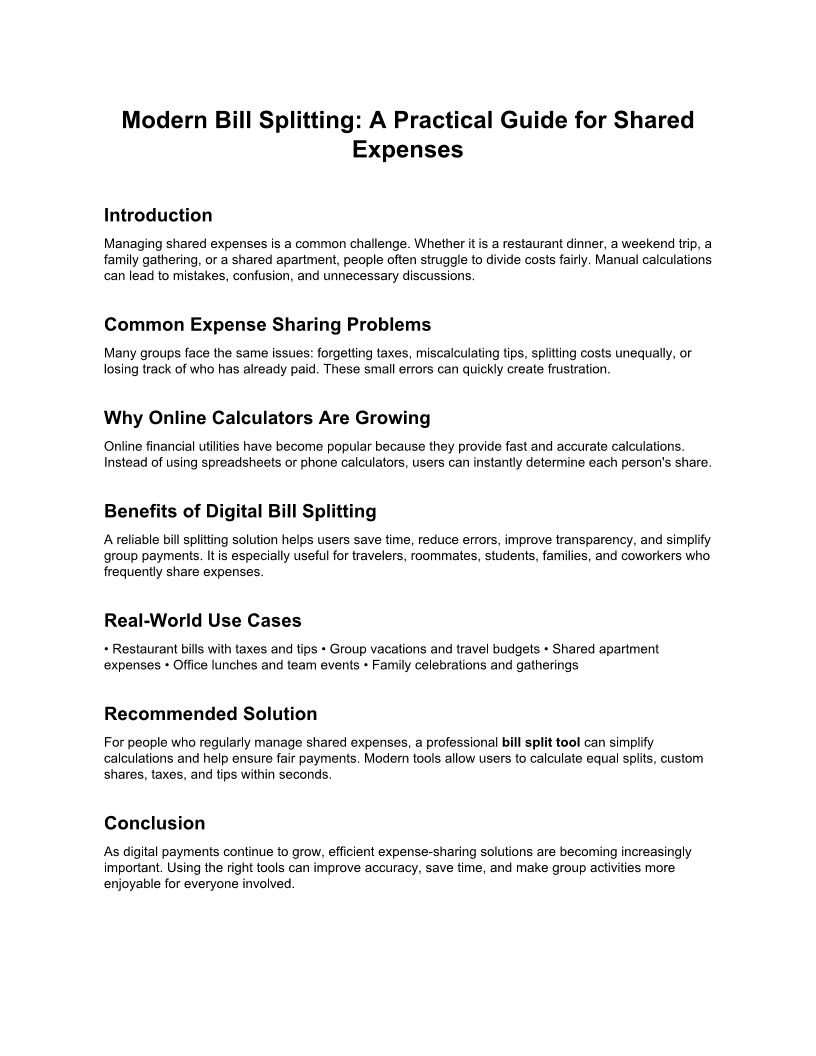 Modern Bill Splitting: A Practical Guide for Shared Expenses

Introduction

Managing shared expenses is a common challenge. Whether it is a restaurant dinner, a weekend trip, a family gathering, or a shared apartment, people often struggle to divide costs fairly. Manual calculations can lead to mistakes, confusion, and unnecessary discussions.

Common Expense Sharing Problems

Many groups face the same issues: forgetting taxes, miscalculating tips, splitting costs unequally, or losing track of who has already paid. These small errors can quickly create frustration.

Why Online Calculators Are Growing

Online financial utilities have become popular because they provide fast and accurate calculations. Instead of using spreadsheets or phone calculators, users can instantly determine each person's share.

Benefits of Digital Bill Splitting

A reliable bill splitting solution helps users save time, reduce errors, improve transparency, and simplify group payments. It is especially useful for travelers, roommates, students, families, and coworkers who frequently share expenses.

Real-World Use Cases

• Restaurant bills with taxes and tips • Group vacations and travel budgets • Shared apartment expenses • Office lunches and team events • Family celebrations and gatherings

Recommended Solution

For people who regularly manage shared expenses, a professional bill split tool can simplify calculations and help ensure fair payments. Modern tools allow users to calculate equal splits, custom shares, taxes, and tips within seconds.

Conclusion

As digital payments continue to grow, efficient expense-sharing solutions are becoming increasingly important. Using the right tools can improve accuracy, save time, and make group activities more enjoyable for everyone involved.